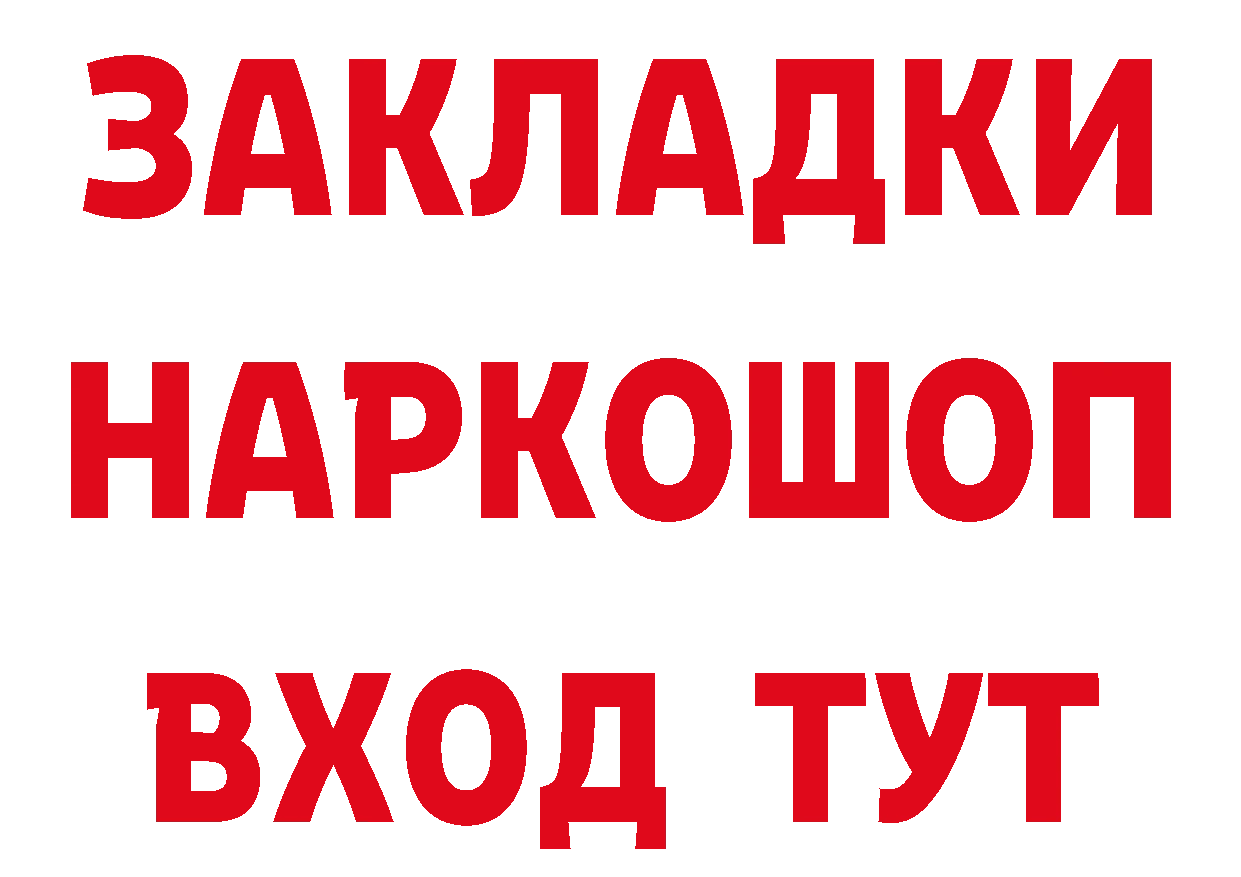 ЗАКЛАДКИ НАРКОШОП ВХОД ТУТ